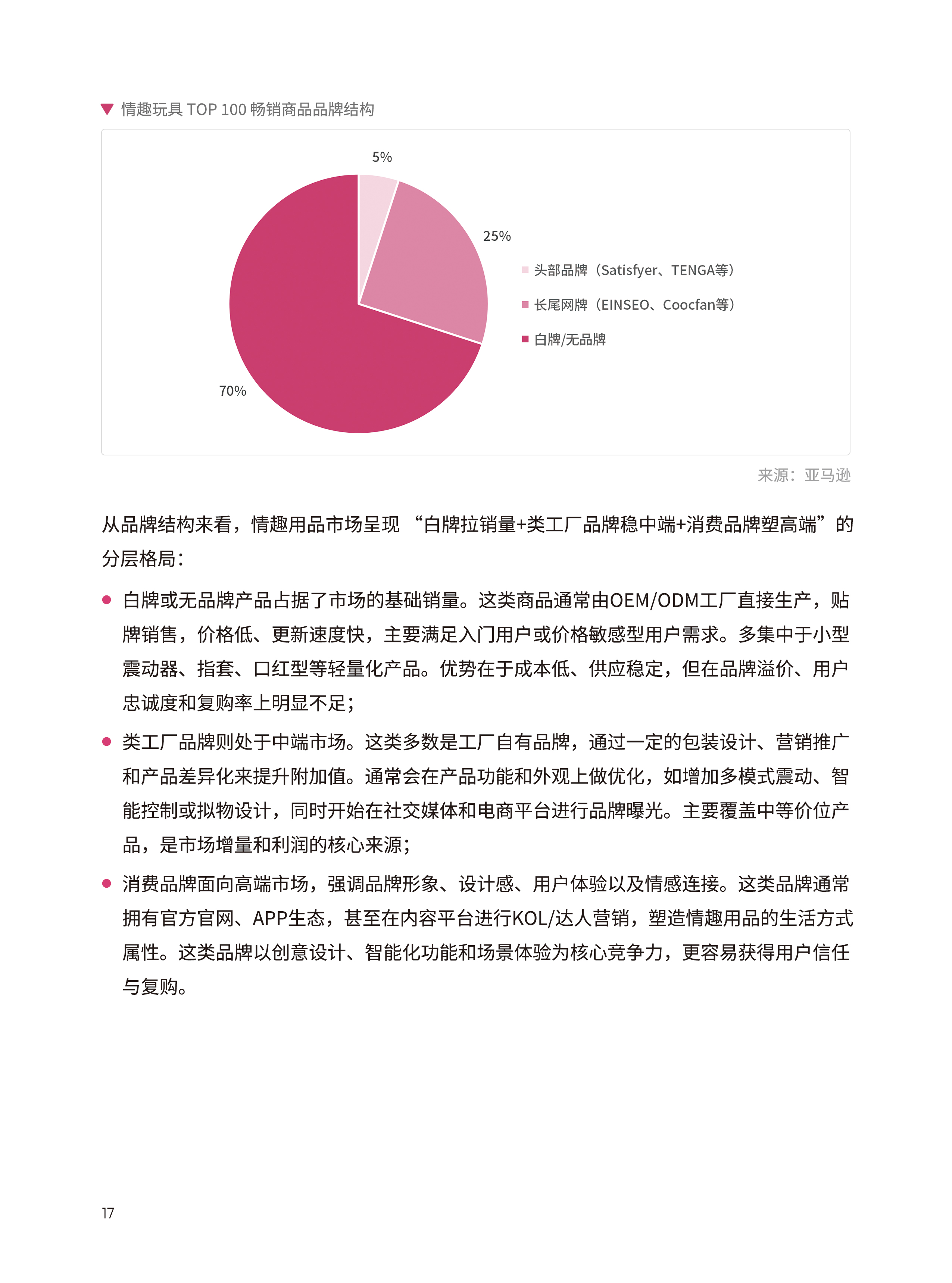 ▼ 情趣玩具TOP 100畅销商品品牌结构

5%

25%

70%

头部品牌（Satisfyer、TENGA等）

长尾网牌（EINSEO、Coocfan等）

白牌/无品牌

来源：亚马逊

从品牌结构来看，情趣用品市场呈现“白牌拉销量+类工厂品牌稳中端+消费品牌塑高端”的分层格局：

• 白牌或无品牌产品占据了市场的基础销量。这类商品通常由OEM/ODM工厂直接生产，贴牌销售，价格低、更新速度快，主要满足入门用户或价格敏感型用户需求。多集中于小型震动器、指套、口红型等轻量化产品。优势在于成本低、供应稳定，但在品牌溢价、用户忠诚度和复购率上明显不足；

• 类工厂品牌则处于中端市场。这类多数是工厂自有品牌，通过一定的包装设计、营销推广和产品差异化来提升附加值。通常会在产品功能和外观上做优化，如增加多模式震动、智能控制或拟物设计，同时开始在社交媒体和电商平台进行品牌曝光。主要覆盖中等价位产品，是市场增量和利润的核心来源；

• 消费品牌面向高端市场，强调品牌形象、设计感、用户体验以及情感连接。这类品牌通常拥有官方官网、APP生态，甚至在内容平台进行KOL/达人营销，塑造情趣用品的生活方式属性。这类品牌以创意设计、智能化功能和场景体验为核心竞争力，更容易获得用户信任与复购。

17